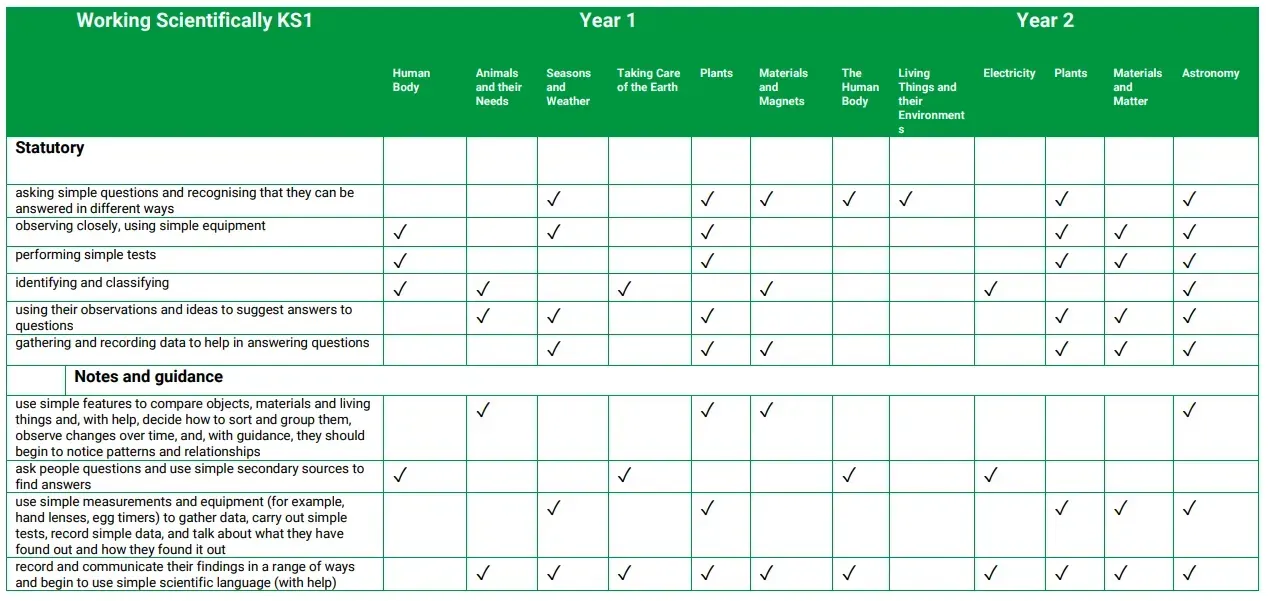 | Working Scientifically KS1 | Year 1 | | | | | | Year 2 | | | | | |
|---|---|---|---|---|---|---|---|---|---|---|---|---|
| | Human Body | Animals and their Needs | Seasons and Weather | Taking Care of the Earth | Plants | Materials and Magnets | The Human Body | Living Things and their Environments | Electricity | Plants | Materials and Matter | Astronomy |
| **Statutory** | | | | | | | | | | | | |
| asking simple questions and recognising that they can be answered in different ways | | | ✓ | | ✓ | ✓ | ✓ | ✓ | | ✓ | | ✓ |
| observing closely, using simple equipment | ✓ | | ✓ | | ✓ | | | | | ✓ | ✓ | ✓ |
| performing simple tests | ✓ | | | | ✓ | | | | | ✓ | ✓ | ✓ |
| identifying and classifying | ✓ | ✓ | | ✓ | | ✓ | | | ✓ | | | ✓ |
| using their observations and ideas to suggest answers to questions | | ✓ | ✓ | | ✓ | | | | | ✓ | ✓ | ✓ |
| gathering and recording data to help in answering questions | | | ✓ | | ✓ | ✓ | | | | ✓ | ✓ | ✓ |
| **Notes and guidance** | | | | | | | | | | | | |
| use simple features to compare objects, materials and living things and, with help, decide how to sort and group them, observe changes over time, and, with guidance, they should begin to notice patterns and relationships | | ✓ | | | ✓ | ✓ | | | | | | ✓ |
| ask people questions and use simple secondary sources to find answers | ✓ | | | ✓ | | | ✓ | | ✓ | | | |
| use simple measurements and equipment (for example, hand lenses, egg timers) to gather data, carry out simple tests, record simple data, and talk about what they have found out and how they found it out | | | ✓ | | ✓ | | | | | ✓ | ✓ | ✓ |
| record and communicate their findings in a range of ways and begin to use simple scientific language (with help) | | ✓ | ✓ | ✓ | ✓ | ✓ | ✓ | | ✓ | ✓ | ✓ | ✓ |